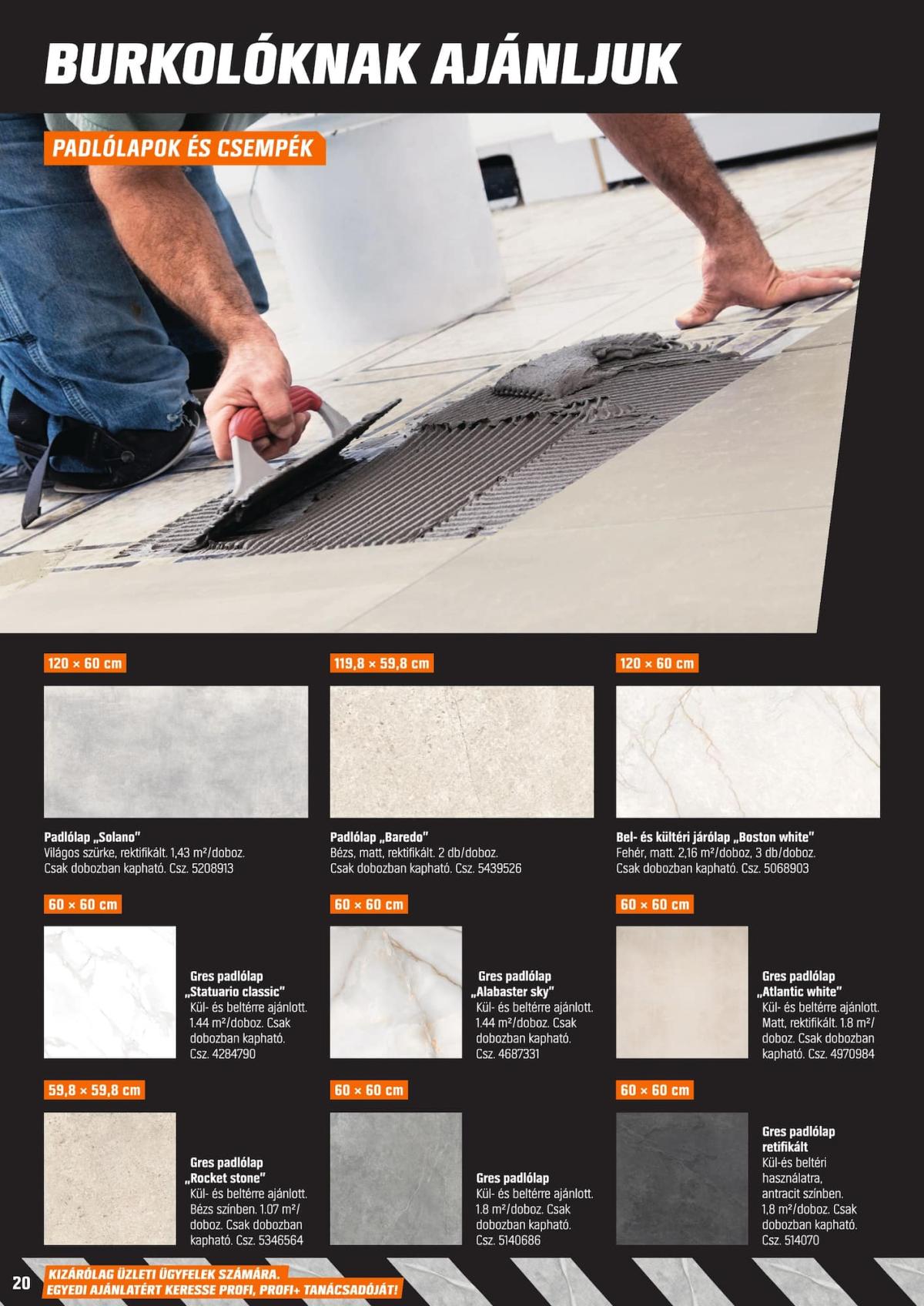 BURKOLÓKNAK AJÁNLJUK

PADLÓLAPOK ÉS CSEMPÉK

120 × 60 cm

Padlólap „Solano"
Világos szürke, rektifikált. 1,43 m²/doboz. Csak dobozban kapható. Csz. 5208913

119,8 × 59,8 cm

Padlólap „Baredo"
Bézs, matt, rektifikált. 2 db/doboz. Csak dobozban kapható. Csz. 5439526

120 × 60 cm

Bel- és kültéri járólap „Boston white"
Fehér, matt. 2,16 m²/doboz, 3 db/doboz. Csak dobozban kapható. Csz. 5068903

60 × 60 cm

Gres padlólap
„Statuario classic"
Kül- és beltérre ajánlott. 1.44 m²/doboz. Csak dobozban kapható. Csz. 4284790

60 × 60 cm

Gres padlólap
„Alabaster sky"
Kül- és beltérre ajánlott. 1.44 m²/doboz. Csak dobozban kapható. Csz. 4687331

60 × 60 cm

Gres padlólap
„Atlantic white"
Kül- és beltérre ajánlott. Matt, rektifikált. 1.8 m²/doboz. Csak dobozban kapható. Csz. 4970984

59,8 × 59,8 cm

Gres padlólap
„Rocket stone"
Kül- és beltérre ajánlott. Bézs színben. 1.07 m²/doboz. Csak dobozban kapható. Csz. 5346564

60 × 60 cm

Gres padlólap
Kül- és beltérre ajánlott. 1.8 m²/doboz. Csak dobozban kapható. Csz. 5140686

60 × 60 cm

Gres padlólap
retifikált
Kül-és beltéri használatra, antracit színben. 1,8 m²/doboz. Csak dobozban kapható. Csz. 514070

20

KIZÁRÓLAG ÜZLETI ÜGYFELEK SZÁMÁRA.
EGYEDI AJÁNLATÉRT KERESSE PROFI, PROFI+ TANÁCSADÓJÁT!